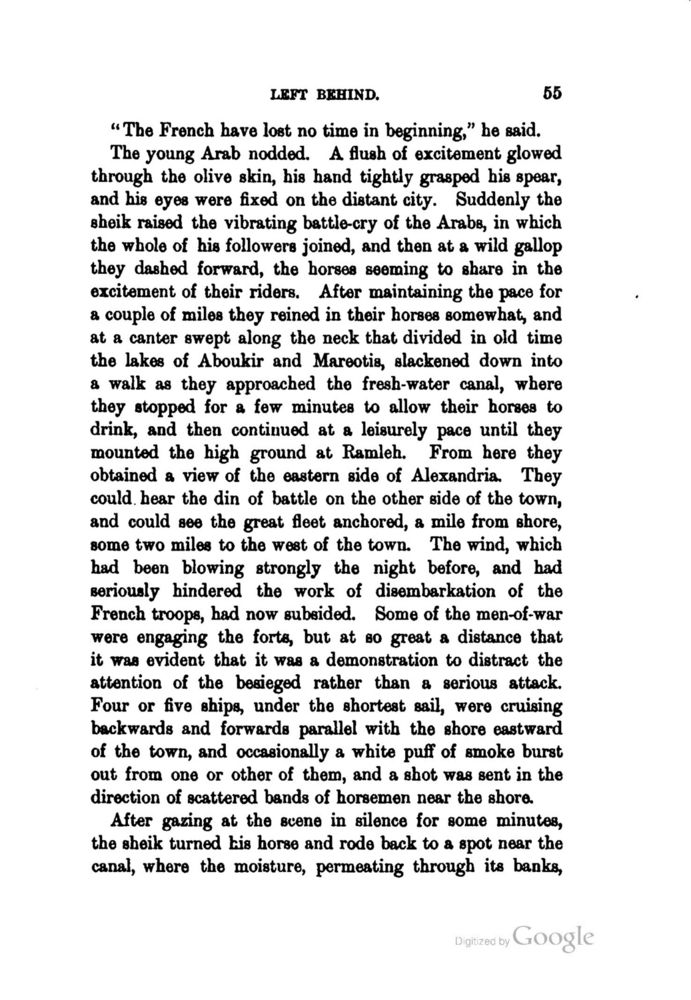 LEFT BEHIND. 55

"The French have lost no time in beginning," he said.

The young Arab nodded. A flush of excitement glowed through the olive skin, his hand tightly grasped his spear, and his eyes were fixed on the distant city. Suddenly the sheik raised the vibrating battle-cry of the Arabs, in which the whole of his followers joined, and then at a wild gallop they dashed forward, the horses seeming to share in the excitement of their riders. After maintaining the pace for a couple of miles they reined in their horses somewhat, and at a canter swept along the neck that divided in old time the lakes of Aboukir and Mareotis, slackened down into a walk as they approached the fresh-water canal, where they stopped for a few minutes to allow their horses to drink, and then continued at a leisurely pace until they mounted the high ground at Ramleh. From here they obtained a view of the eastern side of Alexandria. They could hear the din of battle on the other side of the town, and could see the great fleet anchored, a mile from shore, some two miles to the west of the town. The wind, which had been blowing strongly the night before, and had seriously hindered the work of disembarkation of the French troops, had now subsided. Some of the men-of-war were engaging the forts, but at so great a distance that it was evident that it was a demonstration to distract the attention of the besieged rather than a serious attack. Four or five ships, under the shortest sail, were cruising backwards and forwards parallel with the shore eastward of the town, and occasionally a white puff of smoke burst out from one or other of them, and a shot was sent in the direction of scattered bands of horsemen near the shore.

After gazing at the scene in silence for some minutes, the sheik turned his horse and rode back to a spot near the canal, where the moisture, permeating through its banks,

Digitized by Google